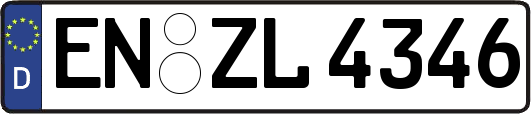 D
EN ZL 4346